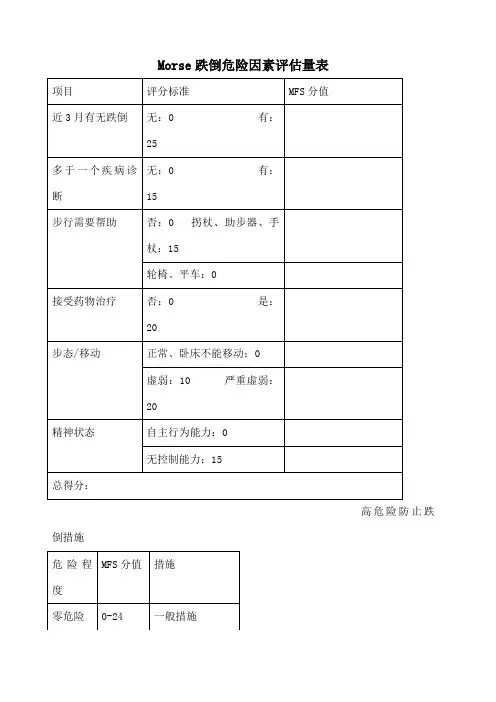 Morse 跌倒危险因素评估量表

| 项目 | 评分标准 | MFS 分值 |
|---|---|---|
| 近 3 月有无跌倒 | 无：0 有：25 | |
| 多于一个疾病诊断 | 无：0 有：15 | |
| 步行需要帮助 | 否：0 拐杖、助步器、手杖：15 | |
| | 轮椅、平车：0 | |
| 接受药物治疗 | 否：0 是：20 | |
| 步态/移动 | 正常、卧床不能移动：0 | |
| | 虚弱：10 严重虚弱：20 | |
| 精神状态 | 自主行为能力：0 | |
| | 无控制能力：15 | |
| 总得分： | | |

高危险防止跌倒措施

| 危险程度 | MFS 分值 | 措施 |
|---|---|---|
| 零危险 | 0-24 | 一般措施 |